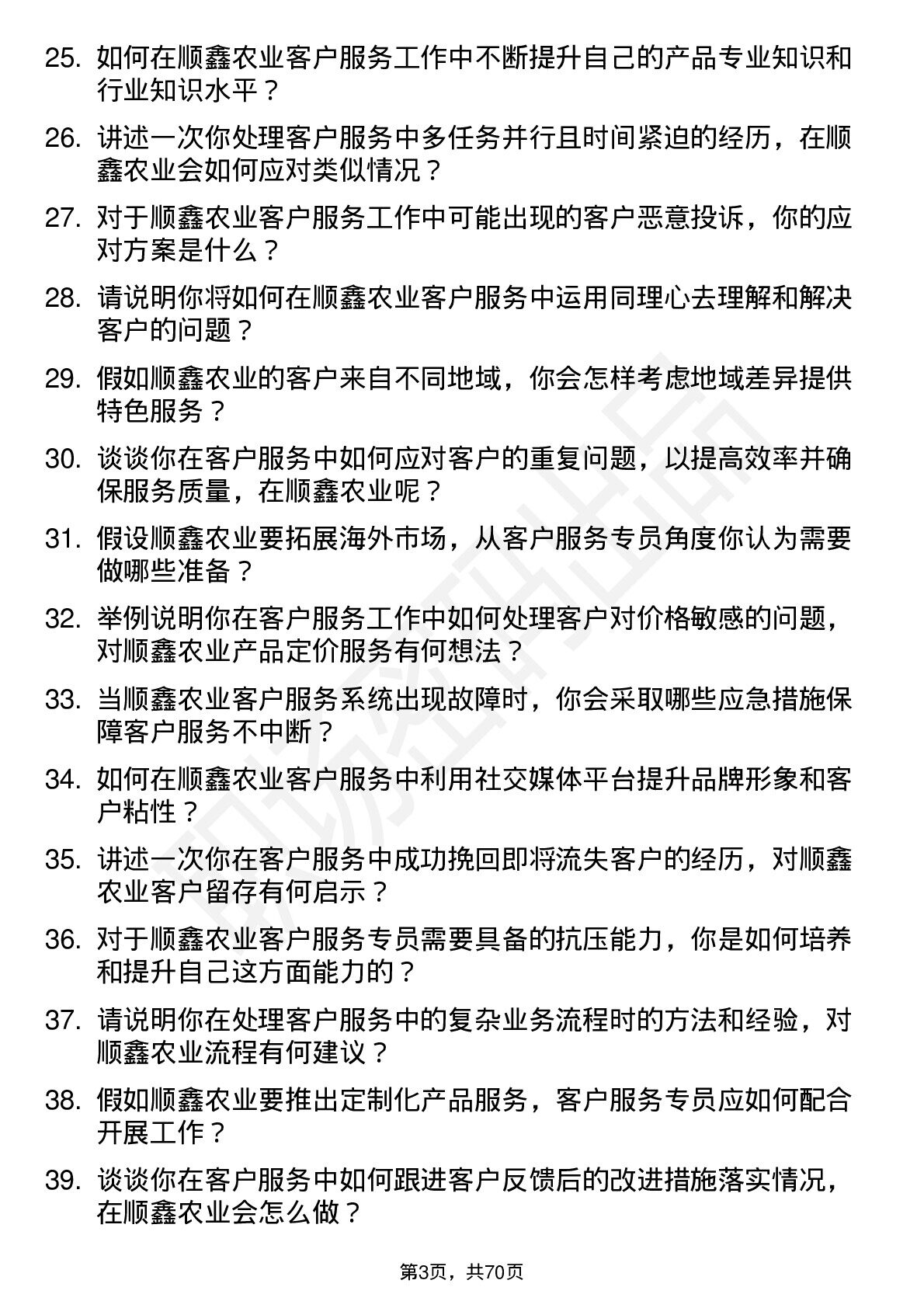 25. 如何在顺鑫农业客户服务工作中不断提升自己的产品专业知识和行业知识水平？

26. 讲述一次你处理客户服务中多任务并行且时间紧迫的经历，在顺鑫农业会如何应对类似情况？

27. 对于顺鑫农业客户服务工作中可能出现的客户恶意投诉，你的应对方案是什么？

28. 请说明你将如何在顺鑫农业客户服务中运用同理心去理解和解决客户的问题？

29. 假如顺鑫农业的客户来自不同地域，你会怎样考虑地域差异提供特色服务？

30. 谈谈你在客户服务中如何应对客户的重复问题，以提高效率并确保服务质量，在顺鑫农业呢？

31. 假设顺鑫农业要拓展海外市场，从客户服务专员角度你认为需要做哪些准备？

32. 举例说明你在客户服务工作中如何处理客户对价格敏感的问题，对顺鑫农业产品定价服务有何想法？

33. 当顺鑫农业客户服务系统出现故障时，你会采取哪些应急措施保障客户服务不中断？

34. 如何在顺鑫农业客户服务中利用社交媒体平台提升品牌形象和客户粘性？

35. 讲述一次你在客户服务中成功挽回即将流失客户的经历，对顺鑫农业客户留存有何启示？

36. 对于顺鑫农业客户服务专员需要具备的抗压能力，你是如何培养和提升自己这方面能力的？

37. 请说明你在处理客户服务中的复杂业务流程时的方法和经验，对顺鑫农业流程有何建议？

38. 假如顺鑫农业要推出定制化产品服务，客户服务专员应如何配合开展工作？

39. 谈谈你在客户服务中如何跟进客户反馈后的改进措施落实情况，在顺鑫农业会怎么做？

第3页，共70页